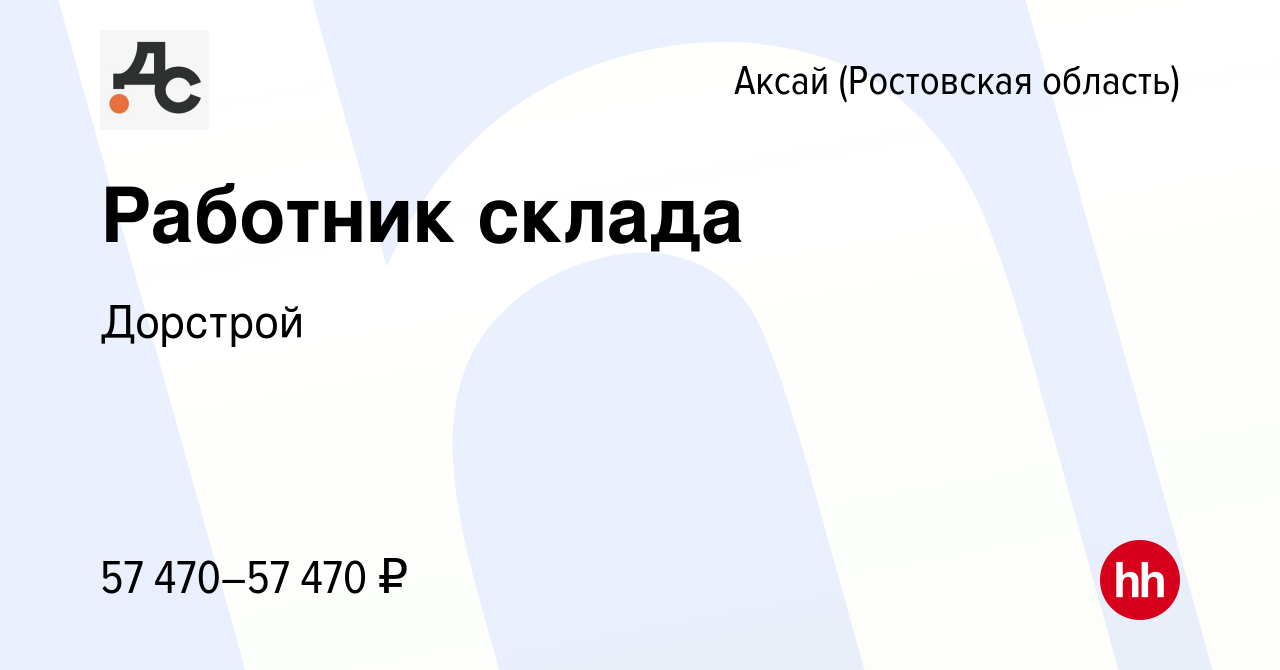 ДС

Аксай (Ростовская область)

Работник склада

Дорстрой

57 470–57 470 ₽

hh